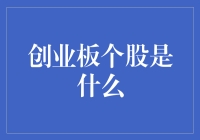 创业板个股是什么